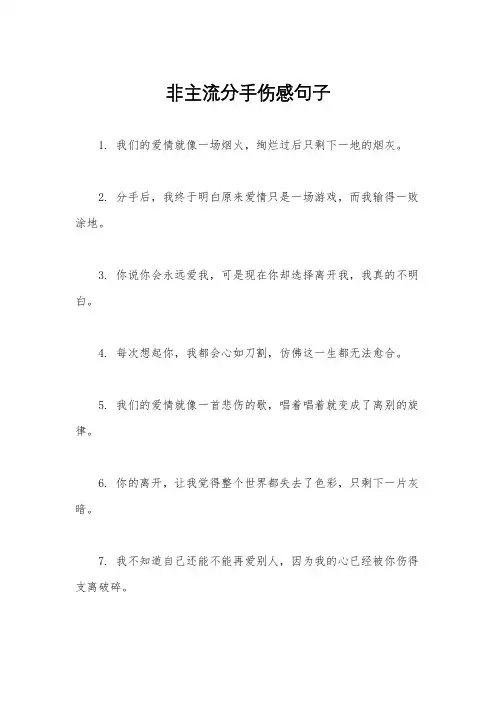 非主流分手伤感句子

1. 我们的爱情就像一场烟火，绚烂过后只剩下一地的烟灰。

2. 分手后，我终于明白原来爱情只是一场游戏，而我输得一败涂地。

3. 你说你会永远爱我，可是现在你却选择离开我，我真的不明白。

4. 每次想起你，我都会心如刀割，仿佛这一生都无法愈合。

5. 我们的爱情就像一首悲伤的歌，唱着唱着就变成了离别的旋律。

6. 你的离开，让我觉得整个世界都失去了色彩，只剩下一片灰暗。

7. 我不知道自己还能不能再爱别人，因为我的心已经被你伤得支离破碎。